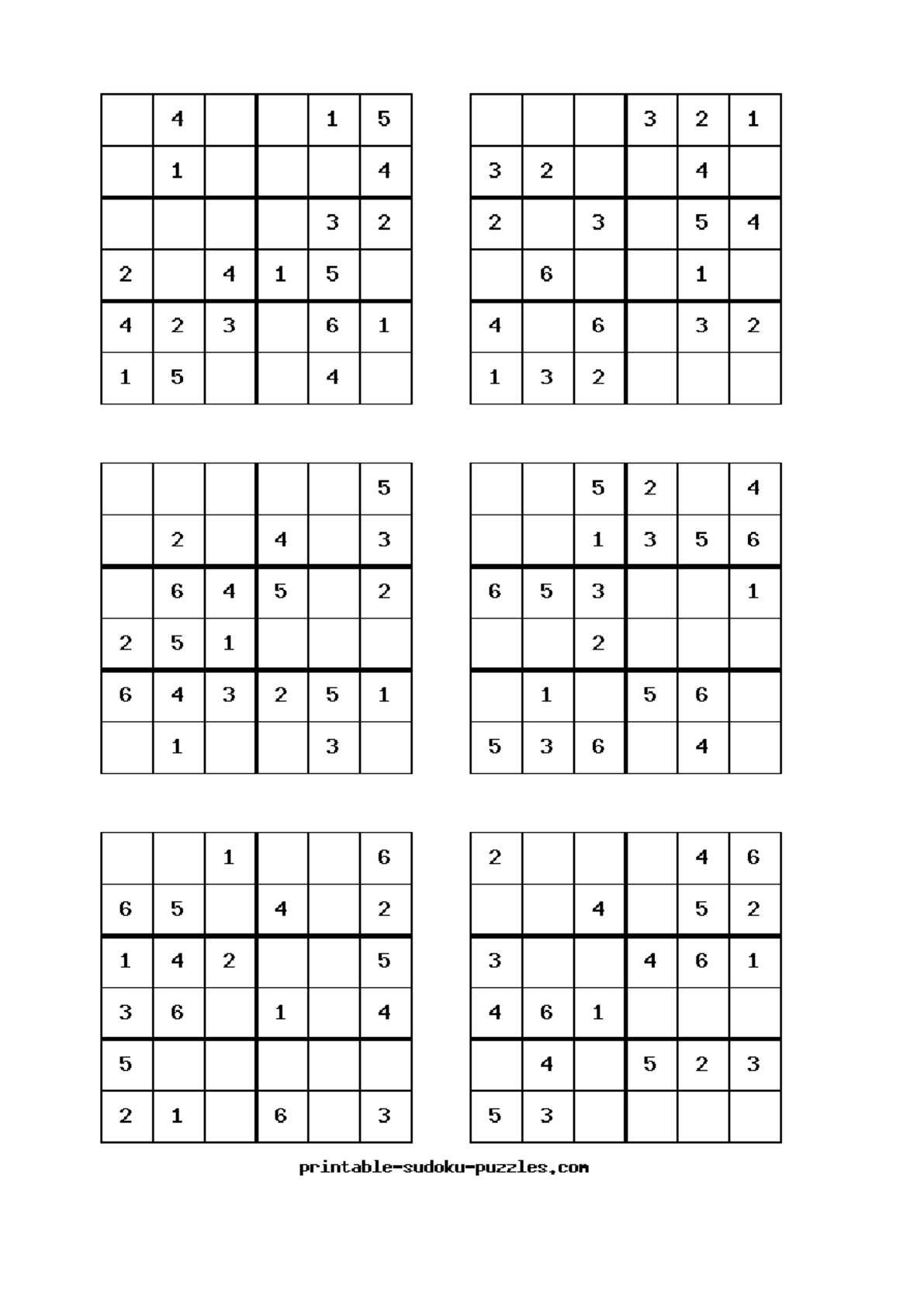 |   |   |   |   |   |   |
|---|---|---|---|---|---|
|   | 4 |   |   | 1 | 5 |
|   | 1 |   |   |   | 4 |
|   |   |   |   | 3 | 2 |
| 2 |   | 4 | 1 | 5 |   |
| 4 | 2 | 3 |   | 6 | 1 |
| 1 | 5 |   |   | 4 |   |

|   |   |   |   |   |   |
|---|---|---|---|---|---|
|   |   |   | 3 | 2 | 1 |
| 3 | 2 |   |   | 4 |   |
| 2 |   | 3 |   | 5 | 4 |
|   | 6 |   |   | 1 |   |
| 4 |   | 6 |   | 3 | 2 |
| 1 | 3 | 2 |   |   |   |

|   |   |   |   |   |   |
|---|---|---|---|---|---|
|   |   |   |   |   | 5 |
|   | 2 |   | 4 |   | 3 |
|   | 6 | 4 | 5 |   | 2 |
| 2 | 5 | 1 |   |   |   |
| 6 | 4 | 3 | 2 | 5 | 1 |
|   | 1 |   |   | 3 |   |

|   |   |   |   |   |   |
|---|---|---|---|---|---|
|   |   | 5 | 2 |   | 4 |
|   |   | 1 | 3 | 5 | 6 |
| 6 | 5 | 3 |   |   | 1 |
|   |   | 2 |   |   |   |
|   | 1 |   | 5 | 6 |   |
| 5 | 3 | 6 |   | 4 |   |

|   |   |   |   |   |   |
|---|---|---|---|---|---|
|   |   | 1 |   |   | 6 |
| 6 | 5 |   | 4 |   | 2 |
| 1 | 4 | 2 |   |   | 5 |
| 3 | 6 |   | 1 |   | 4 |
| 5 |   |   |   |   |   |
| 2 | 1 |   | 6 |   | 3 |

|   |   |   |   |   |   |
|---|---|---|---|---|---|
| 2 |   |   |   | 4 | 6 |
|   |   | 4 |   | 5 | 2 |
| 3 |   |   | 4 | 6 | 1 |
| 4 | 6 | 1 |   |   |   |
|   | 4 |   | 5 | 2 | 3 |
| 5 | 3 |   |   |   |   |

printable-sudoku-puzzles.com